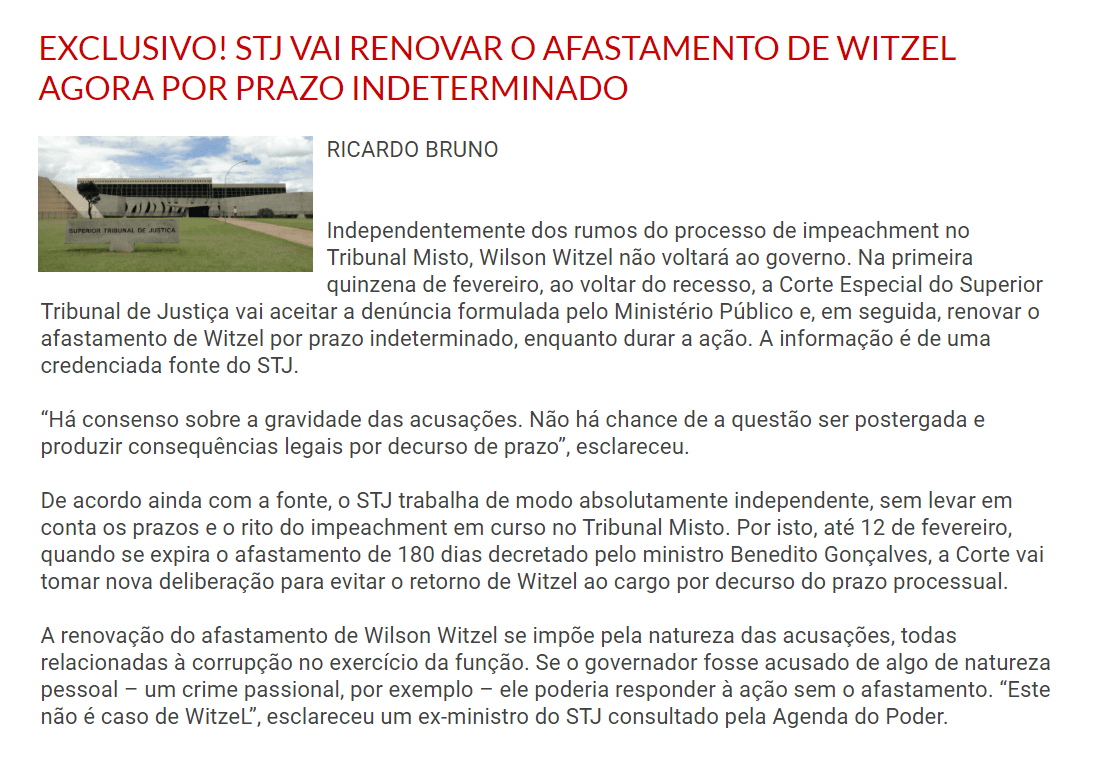 EXCLUSIVO! STJ VAI RENOVAR O AFASTAMENTO DE WITZEL AGORA POR PRAZO INDETERMINADO

SUPERIOR TRIBUNAL DE JUSTIÇA

RICARDO BRUNO

Independentemente dos rumos do processo de impeachment no Tribunal Misto, Wilson Witzel não voltará ao governo. Na primeira quinzena de fevereiro, ao voltar do recesso, a Corte Especial do Superior Tribunal de Justiça vai aceitar a denúncia formulada pelo Ministério Público e, em seguida, renovar o afastamento de Witzel por prazo indeterminado, enquanto durar a ação. A informação é de uma credenciada fonte do STJ.

“Há consenso sobre a gravidade das acusações. Não há chance de a questão ser postergada e produzir consequências legais por decurso de prazo”, esclareceu.

De acordo ainda com a fonte, o STJ trabalha de modo absolutamente independente, sem levar em conta os prazos e o rito do impeachment em curso no Tribunal Misto. Por isto, até 12 de fevereiro, quando se expira o afastamento de 180 dias decretado pelo ministro Benedito Gonçalves, a Corte vai tomar nova deliberação para evitar o retorno de Witzel ao cargo por decurso do prazo processual.

A renovação do afastamento de Wilson Witzel se impõe pela natureza das acusações, todas relacionadas à corrupção no exercício da função. Se o governador fosse acusado de algo de natureza pessoal – um crime passional, por exemplo – ele poderia responder à ação sem o afastamento. “Este não é caso de WitzeL”, esclareceu um ex-ministro do STJ consultado pela Agenda do Poder.